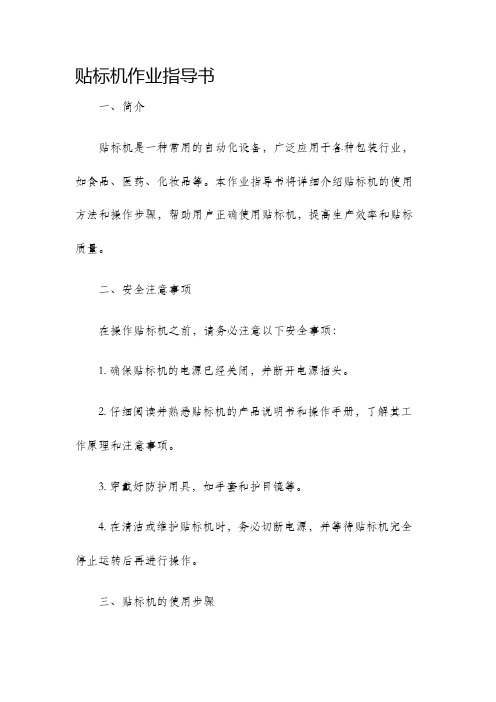 贴标机作业指导书

一、简介

贴标机是一种常用的自动化设备，广泛应用于各种包装行业，如食品、医药、化妆品等。本作业指导书将详细介绍贴标机的使用方法和操作步骤，帮助用户正确使用贴标机，提高生产效率和贴标质量。

二、安全注意事项

在操作贴标机之前，请务必注意以下安全事项：

1. 确保贴标机的电源已经关闭，并断开电源插头。

2. 仔细阅读并熟悉贴标机的产品说明书和操作手册，了解其工作原理和注意事项。

3. 穿戴好防护用具，如手套和护目镜等。

4. 在清洁或维护贴标机时，务必切断电源，并等待贴标机完全停止运转后再进行操作。

三、贴标机的使用步骤